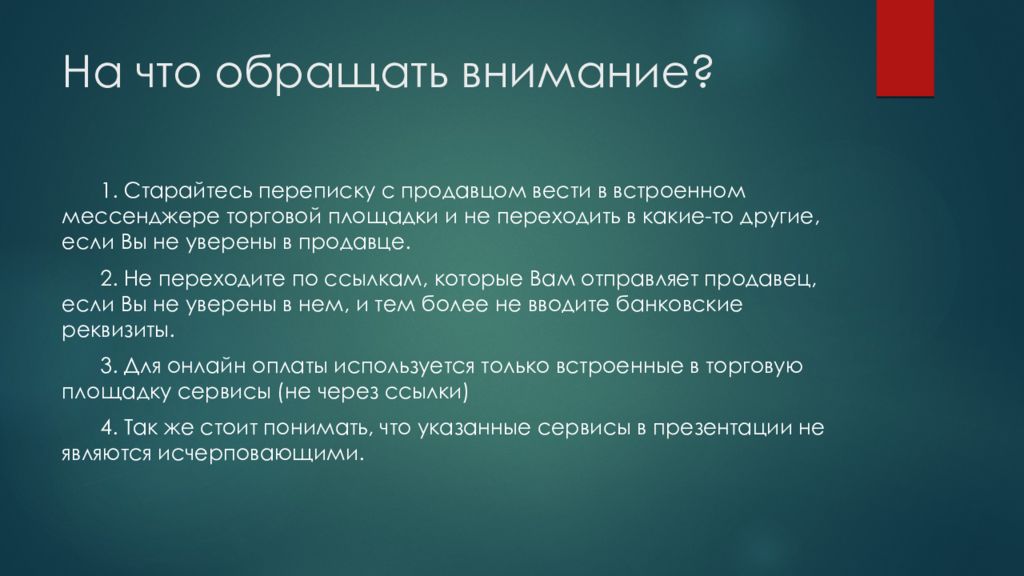 На что обращать внимание?

1. Старайтесь переписку с продавцом вести в встроенном мессенджере торговой площадки и не переходить в какие-то другие, если Вы не уверены в продавце.

2. Не переходите по ссылкам, которые Вам отправляет продавец, если Вы не уверены в нем, и тем более не вводите банковские реквизиты.

3. Для онлайн оплаты используется только встроенные в торговую площадку сервисы (не через ссылки)

4. Так же стоит понимать, что указанные сервисы в презентации не являются исчерповающими.